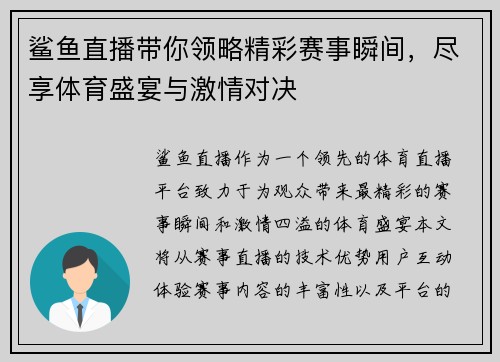 鲨鱼直播带你领略精彩赛事瞬间，尽享体育盛宴与激情对决

鲨鱼直播作为一个领先的体育直播平台致力于为观众带来最精彩的赛事瞬间和激情四溢的体育盛宴本文将从赛事直播的技术优势用户互动体验赛事内容的丰富性以及平台的